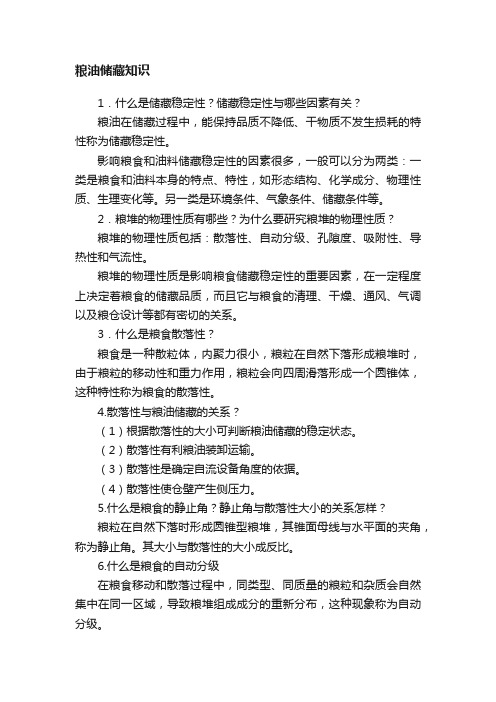 粮油储藏知识

1．什么是储藏稳定性？储藏稳定性与哪些因素有关？

粮油在储藏过程中，能保持品质不降低、干物质不发生损耗的特性称为储藏稳定性。

影响粮食和油料储藏稳定性的因素很多，一般可以分为两类：一类是粮食和油料本身的特点、特性，如形态结构、化学成分、物理性质、生理变化等。另一类是环境条件、气象条件、储藏条件等。

2．粮堆的物理性质有哪些？为什么要研究粮堆的物理性质？

粮堆的物理性质包括：散落性、自动分级、孔隙度、吸附性、导热性和气流性。

粮堆的物理性质是影响粮食储藏稳定性的重要因素，在一定程度上决定着粮食的储藏品质，而且它与粮食的清理、干燥、通风、气调以及粮仓设计等都有密切的关系。

3．什么是粮食散落性？

粮食是一种散粒体，内聚力很小，粮粒在自然下落形成粮堆时，由于粮粒的移动性和重力作用，粮粒会向四周滑落形成一个圆锥体，这种特性称为粮食的散落性。

4.散落性与粮油储藏的关系？

（1）根据散落性的大小可判断粮油储藏的稳定状态。

（2）散落性有利粮油装卸运输。

（3）散落性是确定自流设备角度的依据。

（4）散落性使仓壁产生侧压力。

5.什么是粮食的静止角？静止角与散落性大小的关系怎样？

粮粒在自然下落时形成圆锥型粮堆，其锥面母线与水平面的夹角，称为静止角。其大小与散落性的大小成反比。

6.什么是粮食的自动分级

在粮食移动和散落过程中，同类型、同质量的粮粒和杂质会自然集中在同一区域，导致粮堆组成成分的重新分布，这种现象称为自动分级。